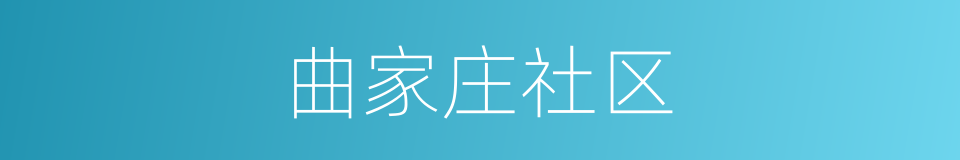 曲家庄社区